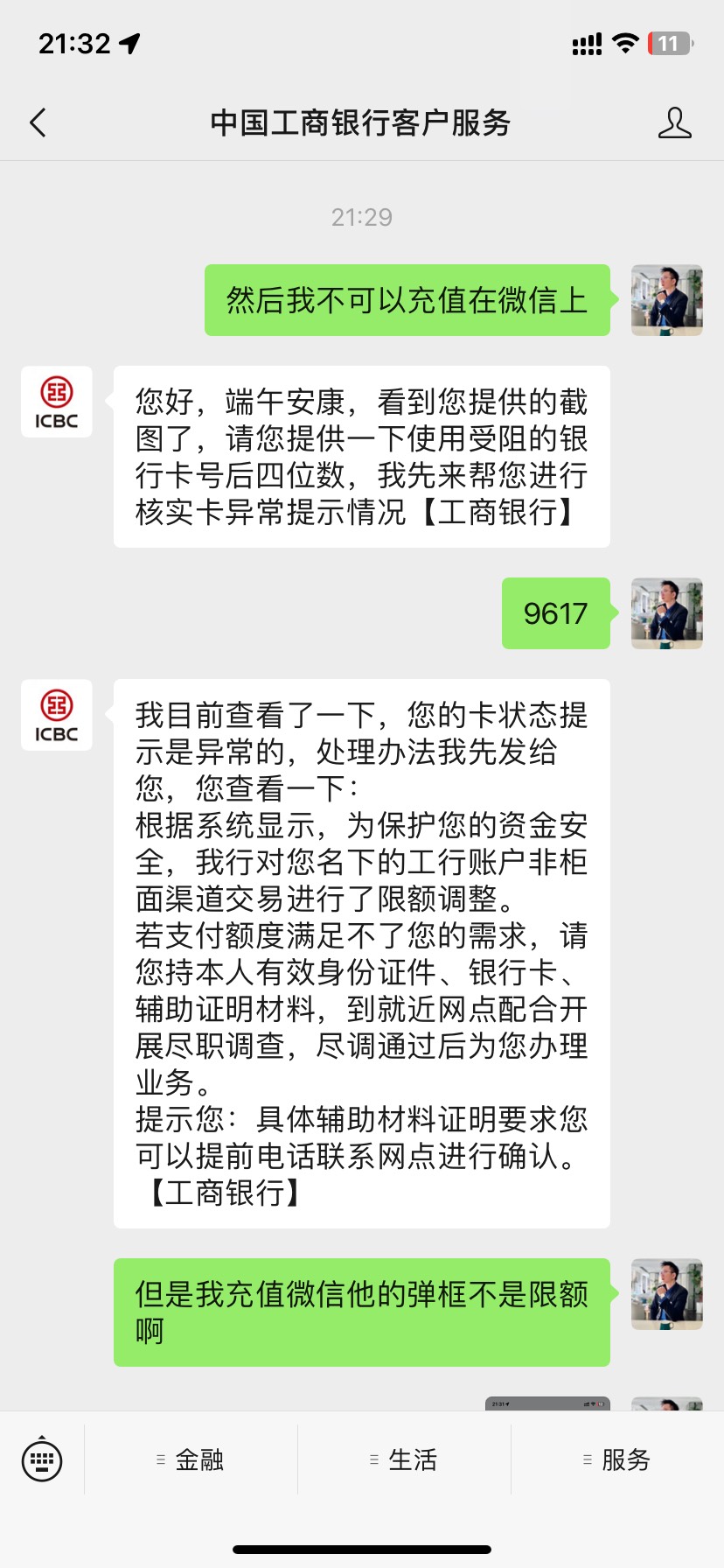 21:32

11

中国工商银行客户服务

21:29

然后我不可以充值在微信上

ICBC

您好，端午安康，看到您提供的截图了，请您提供一下使用受阻的银行卡号后四位数，我先来帮您进行核实卡异常提示情况【工商银行】

9617

ICBC

我目前查看了一下，您的卡状态提示是异常的，处理办法我先发给您，您查看一下:
根据系统显示，为保护您的资金安全，我行对您名下的工行账户非柜面渠道交易进行了限额调整。
若支付额度满足不了您的需求，请您持本人有效身份证件、银行卡、辅助证明材料，到就近网点配合开展尽职调查，尽调通过后为您办理业务。
提示您：具体辅助材料证明要求您可以提前电话联系网点进行确认。【工商银行】

但是我充值微信他的弹框不是限额啊

金融 生活 服务